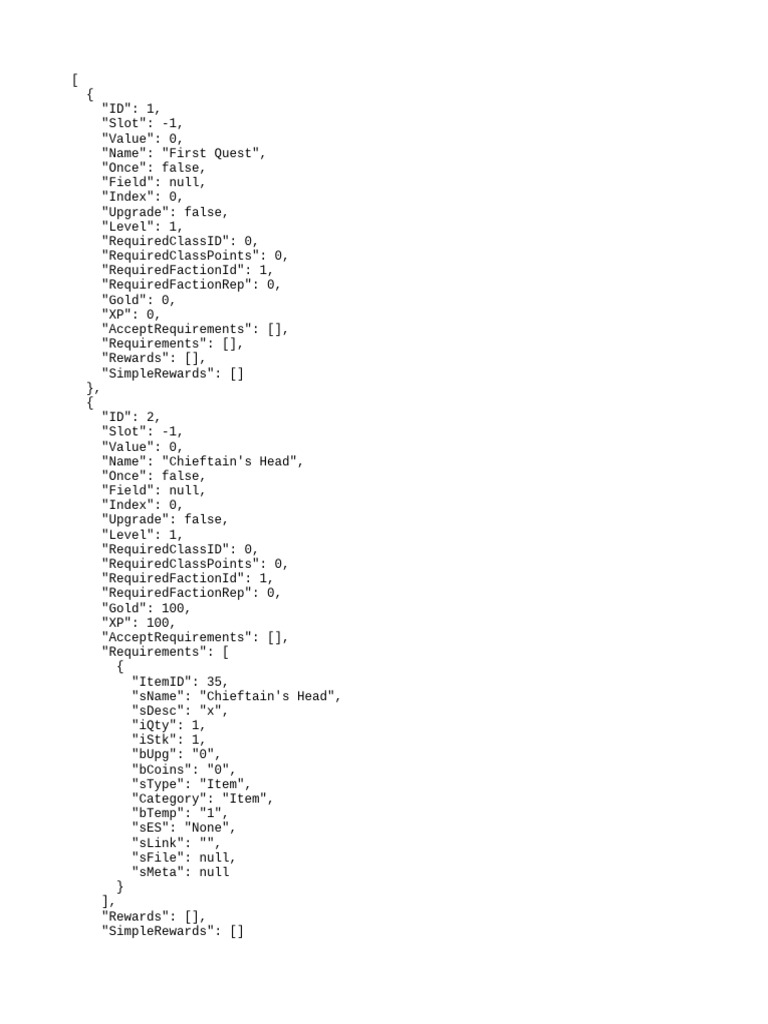 [
  {
    "ID": 1,
    "Slot": -1,
    "Value": 0,
    "Name": "First Quest",
    "Once": false,
    "Field": null,
    "Index": 0,
    "Upgrade": false,
    "Level": 1,
    "RequiredClassID": 0,
    "RequiredClassPoints": 0,
    "RequiredFactionId": 1,
    "RequiredFactionRep": 0,
    "Gold": 0,
    "XP": 0,
    "AcceptRequirements": [],
    "Requirements": [],
    "Rewards": [],
    "SimpleRewards": []
  },
  {
    "ID": 2,
    "Slot": -1,
    "Value": 0,
    "Name": "Chieftain's Head",
    "Once": false,
    "Field": null,
    "Index": 0,
    "Upgrade": false,
    "Level": 1,
    "RequiredClassID": 0,
    "RequiredClassPoints": 0,
    "RequiredFactionId": 1,
    "RequiredFactionRep": 0,
    "Gold": 100,
    "XP": 100,
    "AcceptRequirements": [],
    "Requirements": [
      {
        "ItemID": 35,
        "sName": "Chieftain's Head",
        "sDesc": "x",
        "iQty": 1,
        "iStk": 1,
        "bUpg": "0",
        "bCoins": "0",
        "sType": "Item",
        "Category": "Item",
        "bTemp": "1",
        "sES": "None",
        "sLink": "",
        "sFile": null,
        "sMeta": null
      }
    ],
    "Rewards": [],
    "SimpleRewards": []